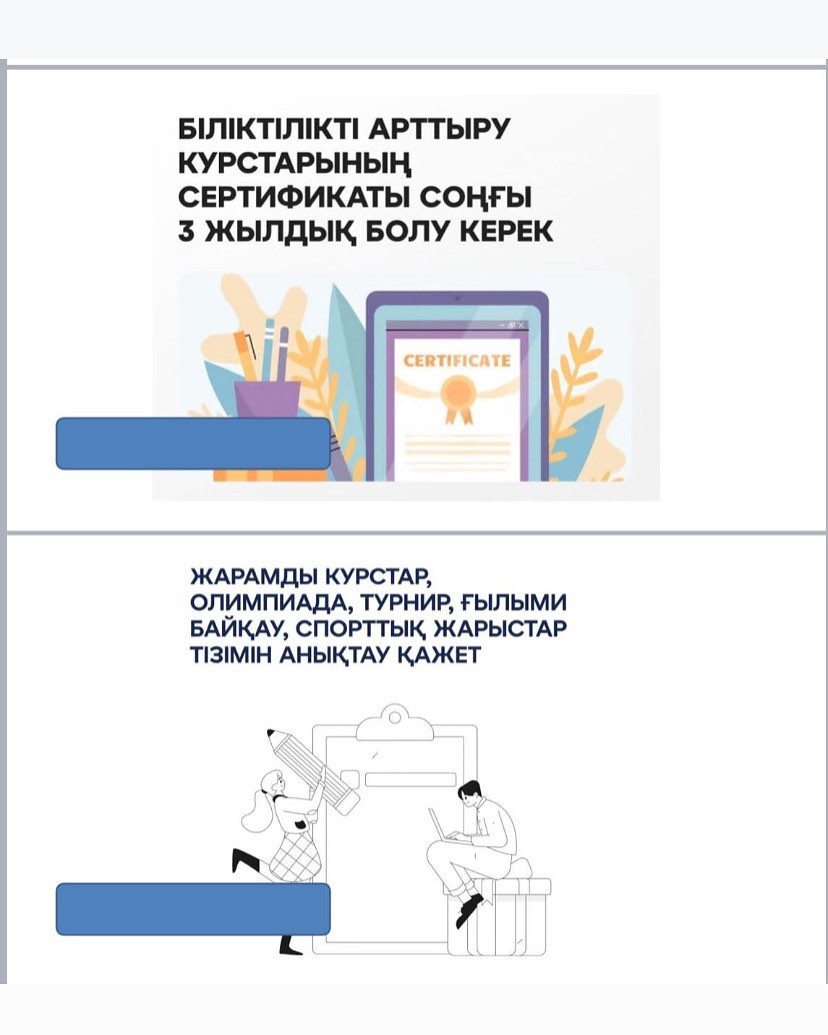 БІЛІКТІЛІКТІ АРТТЫРУ КУРСТАРЫНЫҢ СЕРТИФИКАТЫ СОҢҒЫ 3 ЖЫЛДЫҚ БОЛУ КЕРЕК

CERTIFICATE

ЖАРАМДЫ КУРСТАР, ОЛИМПИАДА, ТУРНИР, ҒЫЛЫМИ БАЙҚАУ, СПОРТТЫҚ ЖАРЫСТАР ТІЗІМІН АНЫҚТАУ ҚАЖЕТ